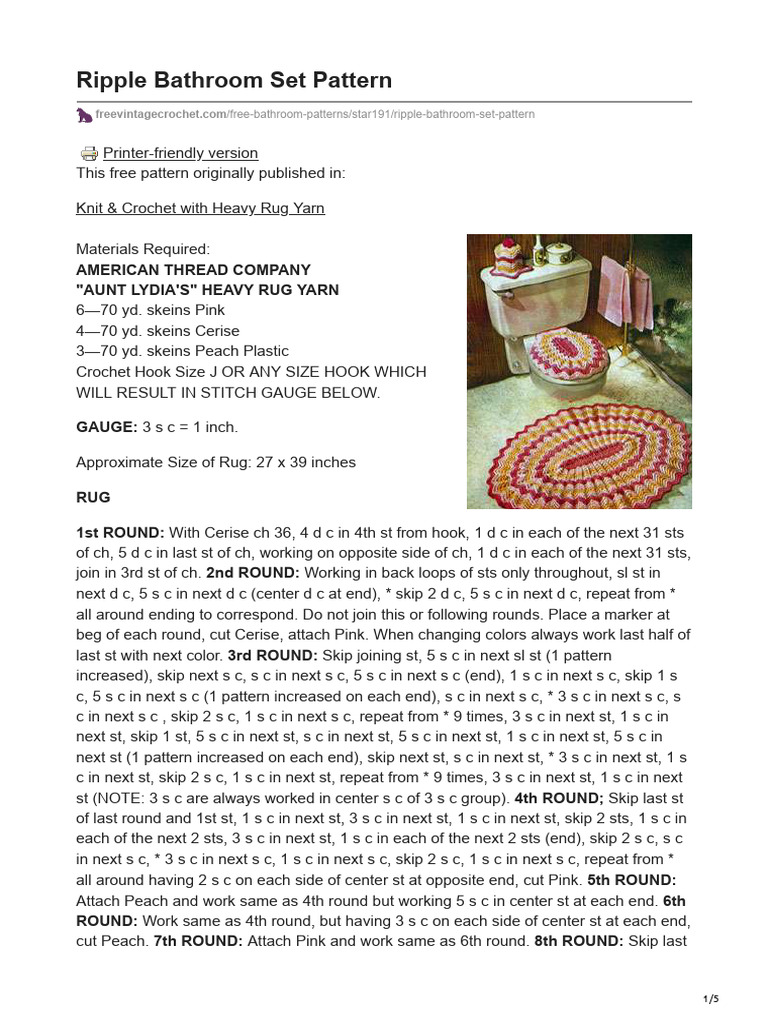 Ripple Bathroom Set Pattern

freevintagecrochet.com/free-bathroom-patterns/star191/ripple-bathroom-set-pattern

Printer-friendly version
This free pattern originally published in:

Knit & Crochet with Heavy Rug Yarn

Materials Required:
AMERICAN THREAD COMPANY
"AUNT LYDIA'S" HEAVY RUG YARN
6—70 yd. skeins Pink
4—70 yd. skeins Cerise
3—70 yd. skeins Peach Plastic
Crochet Hook Size J OR ANY SIZE HOOK WHICH WILL RESULT IN STITCH GAUGE BELOW.

GAUGE: 3 s c = 1 inch.

Approximate Size of Rug: 27 x 39 inches

RUG

1st ROUND: With Cerise ch 36, 4 d c in 4th st from hook, 1 d c in each of the next 31 sts of ch, 5 d c in last st of ch, working on opposite side of ch, 1 d c in each of the next 31 sts, join in 3rd st of ch. 2nd ROUND: Working in back loops of sts only throughout, sl st in next d c, 5 s c in next d c (center d c at end), * skip 2 d c, 5 s c in next d c, repeat from * all around ending to correspond. Do not join this or following rounds. Place a marker at beg of each round, cut Cerise, attach Pink. When changing colors always work last half of last st with next color. 3rd ROUND: Skip joining st, 5 s c in next sl st (1 pattern increased), skip next s c, s c in next s c, 5 s c in next s c (end), 1 s c in next s c, skip 1 s c, 5 s c in next s c (1 pattern increased on each end), s c in next s c, * 3 s c in next s c, s c in next s c , skip 2 s c, 1 s c in next s c, repeat from * 9 times, 3 s c in next st, 1 s c in next st, skip 1 st, 5 s c in next st, s c in next st, 5 s c in next st, 1 s c in next st, 5 s c in next st (1 pattern increased on each end), skip next st, s c in next st, * 3 s c in next st, 1 s c in next st, skip 2 s c, 1 s c in next st, repeat from * 9 times, 3 s c in next st, 1 s c in next st (NOTE: 3 s c are always worked in center s c of 3 s c group). 4th ROUND; Skip last st of last round and 1st st, 1 s c in next st, 3 s c in next st, 1 s c in next st, skip 2 sts, 1 s c in each of the next 2 sts, 3 s c in next st, 1 s c in each of the next 2 sts (end), skip 2 s c, s c in next s c, * 3 s c in next s c, 1 s c in next s c, skip 2 s c, 1 s c in next s c, repeat from * all around having 2 s c on each side of center st at opposite end, cut Pink. 5th ROUND: Attach Peach and work same as 4th round but working 5 s c in center st at each end. 6th ROUND: Work same as 4th round, but having 3 s c on each side of center st at each end, cut Peach. 7th ROUND: Attach Pink and work same as 6th round. 8th ROUND: Skip last

1/5